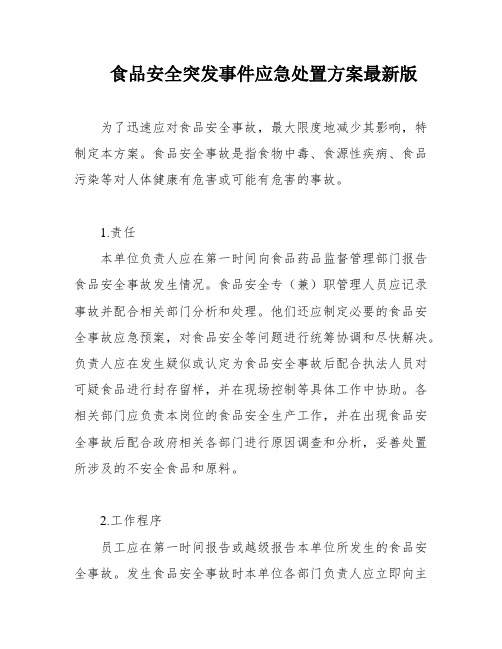 食品安全突发事件应急处置方案最新版

为了迅速应对食品安全事故，最大限度地减少其影响，特制定本方案。食品安全事故是指食物中毒、食源性疾病、食品污染等对人体健康有危害或可能有危害的事故。

1.责任

本单位负责人应在第一时间向食品药品监督管理部门报告食品安全事故发生情况。食品安全专（兼）职管理人员应记录事故并配合相关部门分析和处理。他们还应制定必要的食品安全事故应急预案，对食品安全等问题进行统筹协调和尽快解决。负责人应在发生疑似或认定为食品安全事故后配合执法人员对可疑食品进行封存留样，并在现场控制等具体工作中协助。各相关部门应负责本岗位的食品安全生产工作，并在出现食品安全事故后配合政府相关各部门进行原因调查和分析，妥善处置所涉及的不安全食品和原料。

2.工作程序

员工应在第一时间报告或越级报告本单位所发生的食品安全事故。发生食品安全事故时本单位各部门负责人应立即向主